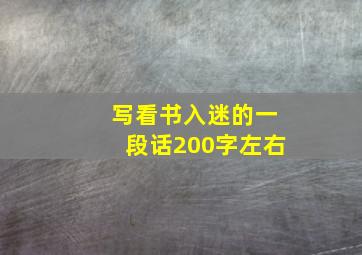 写看书入迷的一段话200字左右